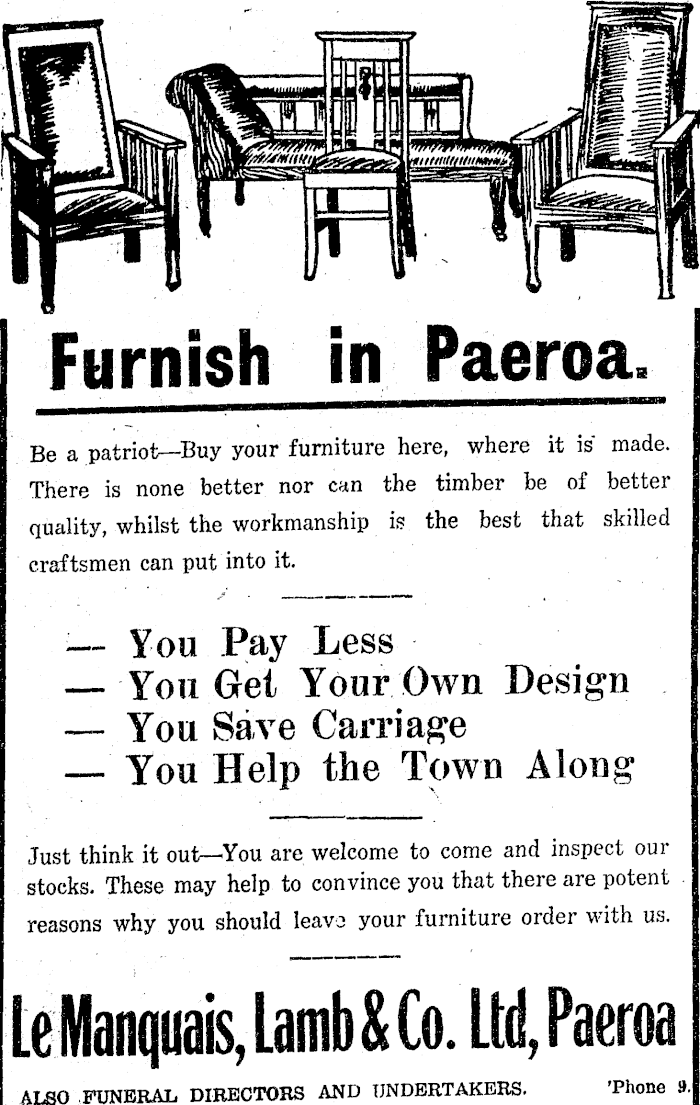 Furnish in Paeroa.

Be a patriot—Buy your furniture here, where it is made. There is none better nor can the timber be of better quality, whilst the workmanship is the best that skilled craftsmen can put into it.

— You Pay Less
— You Get Your Own Design
— You Save Carriage
— You Help the Town Along

Just think it out—You are welcome to come and inspect our stocks. These may help to convince you that there are potent reasons why you should leave your furniture order with us.

Le Manquais, Lamb & Co. Ltd, Paeroa

ALSO FUNERAL DIRECTORS AND UNDERTAKERS. 'Phone 9.